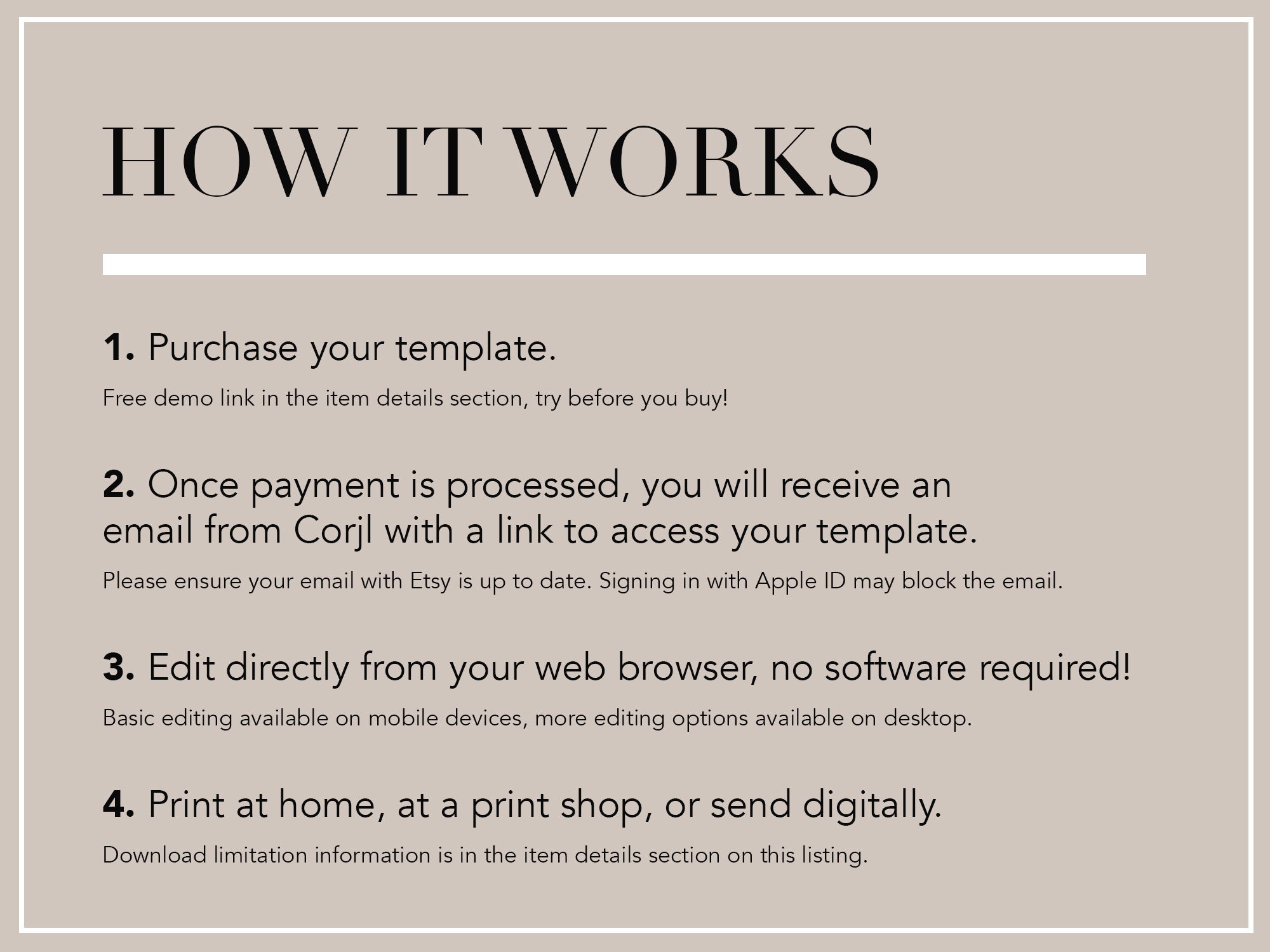 HOW IT WORKS

1. Purchase your template.

Free demo link in the item details section, try before you buy!

2. Once payment is processed, you will receive an email from Corjl with a link to access your template.

Please ensure your email with Etsy is up to date. Signing in with Apple ID may block the email.

3. Edit directly from your web browser, no software required!

Basic editing available on mobile devices, more editing options available on desktop.

4. Print at home, at a print shop, or send digitally.

Download limitation information is in the item details section on this listing.